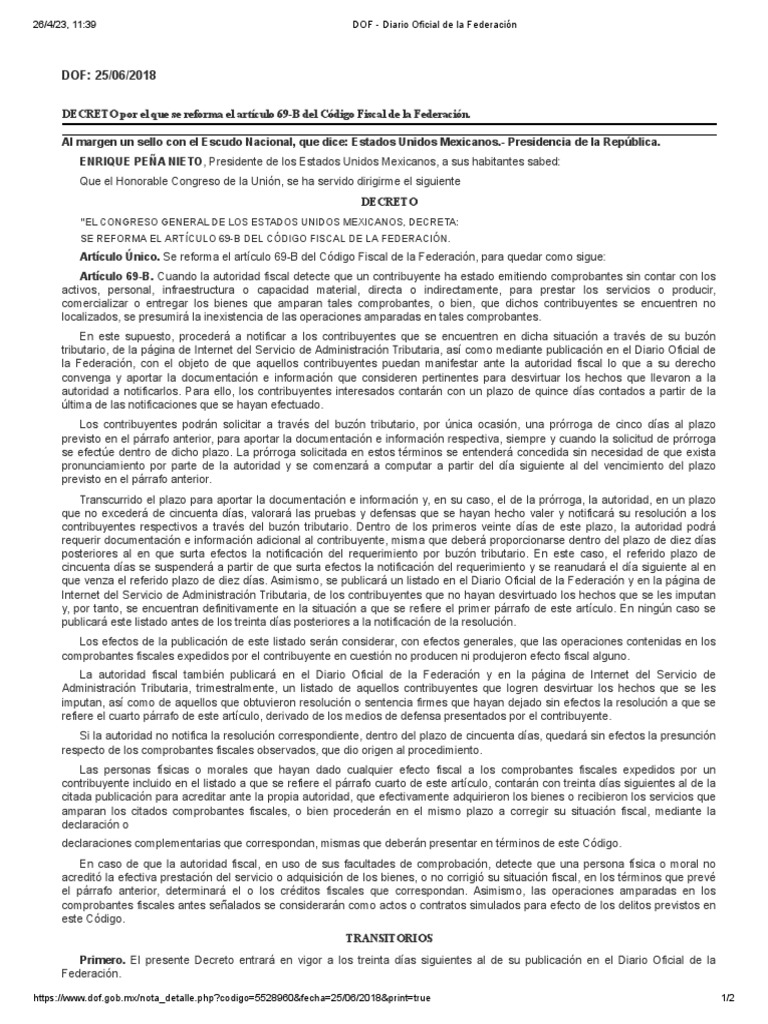 26/4/23, 11:39 DOF - Diario Oficial de la Federación

DOF: 25/06/2018

DECRETO por el que se reforma el artículo 69-B del Código Fiscal de la Federación.

Al margen un sello con el Escudo Nacional, que dice: Estados Unidos Mexicanos.- Presidencia de la República.

ENRIQUE PEÑA NIETO, Presidente de los Estados Unidos Mexicanos, a sus habitantes sabed:

Que el Honorable Congreso de la Unión, se ha servido dirigirme el siguiente

DECRETO

"EL CONGRESO GENERAL DE LOS ESTADOS UNIDOS MEXICANOS, DECRETA:

SE REFORMA EL ARTÍCULO 69-B DEL CÓDIGO FISCAL DE LA FEDERACIÓN.

Artículo Único. Se reforma el artículo 69-B del Código Fiscal de la Federación, para quedar como sigue:

Artículo 69-B. Cuando la autoridad fiscal detecte que un contribuyente ha estado emitiendo comprobantes sin contar con los activos, personal, infraestructura o capacidad material, directa o indirectamente, para prestar los servicios o producir, comercializar o entregar los bienes que amparan tales comprobantes, o bien, que dichos contribuyentes se encuentren no localizados, se presumirá la inexistencia de las operaciones amparadas en tales comprobantes.

En este supuesto, procederá a notificar a los contribuyentes que se encuentren en dicha situación a través de su buzón tributario, de la página de Internet del Servicio de Administración Tributaria, así como mediante publicación en el Diario Oficial de la Federación, con el objeto de que aquellos contribuyentes puedan manifestar ante la autoridad fiscal lo que a su derecho convenga y aportar la documentación e información que consideren pertinentes para desvirtuar los hechos que llevaron a la autoridad a notificarlos. Para ello, los contribuyentes interesados contarán con un plazo de quince días contados a partir de la última de las notificaciones que se hayan efectuado.

Los contribuyentes podrán solicitar a través del buzón tributario, por única ocasión, una prórroga de cinco días al plazo previsto en el párrafo anterior, para aportar la documentación e información respectiva, siempre y cuando la solicitud de prórroga se efectúe dentro de dicho plazo. La prórroga solicitada en estos términos se entenderá concedida sin necesidad de que exista pronunciamiento por parte de la autoridad y se comenzará a computar a partir del día siguiente al del vencimiento del plazo previsto en el párrafo anterior.

Transcurrido el plazo para aportar la documentación e información y, en su caso, el de la prórroga, la autoridad, en un plazo que no excederá de cincuenta días, valorará las pruebas y defensas que se hayan hecho valer y notificará su resolución a los contribuyentes respectivos a través del buzón tributario. Dentro de los primeros veinte días de este plazo, la autoridad podrá requerir documentación e información adicional al contribuyente, misma que deberá proporcionarse dentro del plazo de diez días posteriores al en que surta efectos la notificación del requerimiento por buzón tributario. En este caso, el referido plazo de cincuenta días se suspenderá a partir de que surta efectos la notificación del requerimiento y se reanudará el día siguiente al en que venza el referido plazo de diez días. Asimismo, se publicará un listado en el Diario Oficial de la Federación y en la página de Internet del Servicio de Administración Tributaria, de los contribuyentes que no hayan desvirtuado los hechos que se les imputan y, por tanto, se encuentran definitivamente en la situación a que se refiere el primer párrafo de este artículo. En ningún caso se publicará este listado antes de los treinta días posteriores a la notificación de la resolución.

Los efectos de la publicación de este listado serán considerar, con efectos generales, que las operaciones contenidas en los comprobantes fiscales expedidos por el contribuyente en cuestión no producen ni produjeron efecto fiscal alguno.

La autoridad fiscal también publicará en el Diario Oficial de la Federación y en la página de Internet del Servicio de Administración Tributaria, trimestralmente, un listado de aquellos contribuyentes que logren desvirtuar los hechos que se les imputan, así como de aquellos que obtuvieron resolución o sentencia firmes que hayan dejado sin efectos la resolución a que se refiere el cuarto párrafo de este artículo, derivado de los medios de defensa presentados por el contribuyente.

Si la autoridad no notifica la resolución correspondiente, dentro del plazo de cincuenta días, quedará sin efectos la presunción respecto de los comprobantes fiscales observados, que dio origen al procedimiento.

Las personas físicas o morales que hayan dado cualquier efecto fiscal a los comprobantes fiscales expedidos por un contribuyente incluido en el listado a que se refiere el párrafo cuarto de este artículo, contarán con treinta días siguientes al de la citada publicación para acreditar ante la propia autoridad, que efectivamente adquirieron los bienes o recibieron los servicios que amparan los citados comprobantes fiscales, o bien procederán en el mismo plazo a corregir su situación fiscal, mediante la declaración o

declaraciones complementarias que correspondan, mismas que deberán presentar en términos de este Código.

En caso de que la autoridad fiscal, en uso de sus facultades de comprobación, detecte que una persona física o moral no acreditó la efectiva prestación del servicio o adquisición de los bienes, o no corrigió su situación fiscal, en los términos que prevé el párrafo anterior, determinará el o los créditos fiscales que correspondan. Asimismo, las operaciones amparadas en los comprobantes fiscales antes señalados se considerarán como actos o contratos simulados para efecto de los delitos previstos en este Código.

TRANSITORIOS

Primero. El presente Decreto entrará en vigor a los treinta días siguientes al de su publicación en el Diario Oficial de la Federación.

https://www.dof.gob.mx/nota_detalle.php?codigo=5528960&fecha=25/06/2018&print=true 1/2